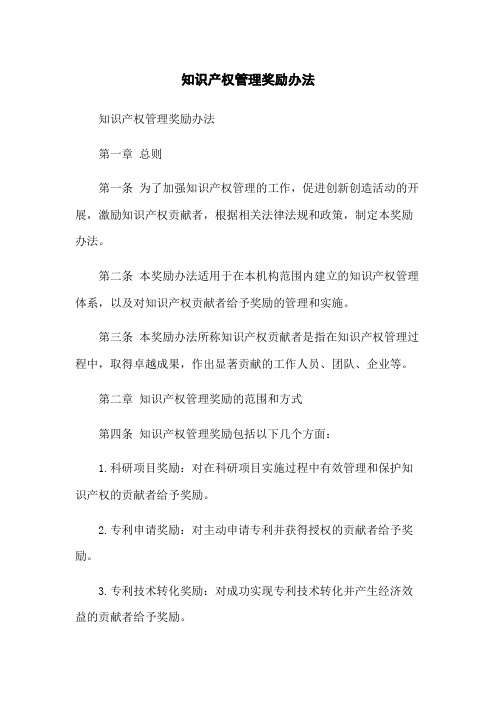 知识产权管理奖励办法

知识产权管理奖励办法

第一章 总则

第一条 为了加强知识产权管理的工作，促进创新创造活动的开展，激励知识产权贡献者，根据相关法律法规和政策，制定本奖励办法。

第二条 本奖励办法适用于在本机构范围内建立的知识产权管理体系，以及对知识产权贡献者给予奖励的管理和实施。

第三条 本奖励办法所称知识产权贡献者是指在知识产权管理过程中，取得卓越成果，作出显著贡献的工作人员、团队、企业等。

第二章 知识产权管理奖励的范围和方式

第四条 知识产权管理奖励包括以下几个方面：

1.科研项目奖励：对在科研项目实施过程中有效管理和保护知识产权的贡献者给予奖励。

2.专利申请奖励：对主动申请专利并获得授权的贡献者给予奖励。

3.专利技术转化奖励：对成功实现专利技术转化并产生经济效益的贡献者给予奖励。